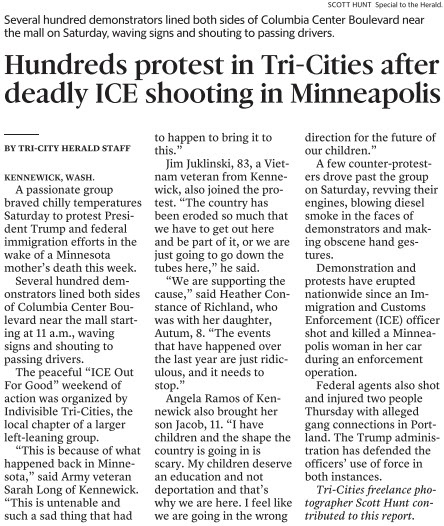 SCOTT HUNT Special to the Herald.

Several hundred demonstrators lined both sides of Columbia Center Boulevard near the mall on Saturday, waving signs and shouting to passing drivers.

Hundreds protest in Tri-Cities after deadly ICE shooting in Minneapolis

BY TRI-CITY HERALD STAFF

KENNEWICK, WASH.

A passionate group braved chilly temperatures Saturday to protest President Trump and federal immigration efforts in the wake of a Minnesota mother's death this week.

Several hundred demonstrators lined both sides of Columbia Center Boulevard near the mall starting at 11 a.m., waving signs and shouting to passing drivers.

The peaceful "ICE Out For Good" weekend of action was organized by Indivisible Tri-Cities, the local chapter of a larger left-leaning group.

"This is because of what happened back in Minnesota," said Army veteran Sarah Long of Kennewick. "This is untenable and such a sad thing that had to happen to bring it to this."

Jim Juklinski, 83, a Vietnam veteran from Kennewick, also joined the protest. "The country has been eroded so much that we have to get out here and be part of it, or we are just going to go down the tubes here," he said.

"We are supporting the cause," said Heather Constance of Richland, who was with her daughter, Autum, 8. "The events that have happened over the last year are just ridiculous, and it needs to stop."

Angela Ramos of Kennewick also brought her son Jacob, 11. "I have children and the shape the country is going in is scary. My children deserve an education and not deportation and that's why we are here. I feel like we are going in the wrong direction for the future of our children."

A few counter-protesters drove past the group on Saturday, revving their engines, blowing diesel smoke in the faces of demonstrators and making obscene hand gestures.

Demonstration and protests have erupted nationwide since an Immigration and Customs Enforcement (ICE) officer shot and killed a Minneapolis woman in her car during an enforcement operation.

Federal agents also shot and injured two people Thursday with alleged gang connections in Portland. The Trump administration has defended the officers' use of force in both instances.

Tri-Cities freelance photographer Scott Hunt contributed to this report.